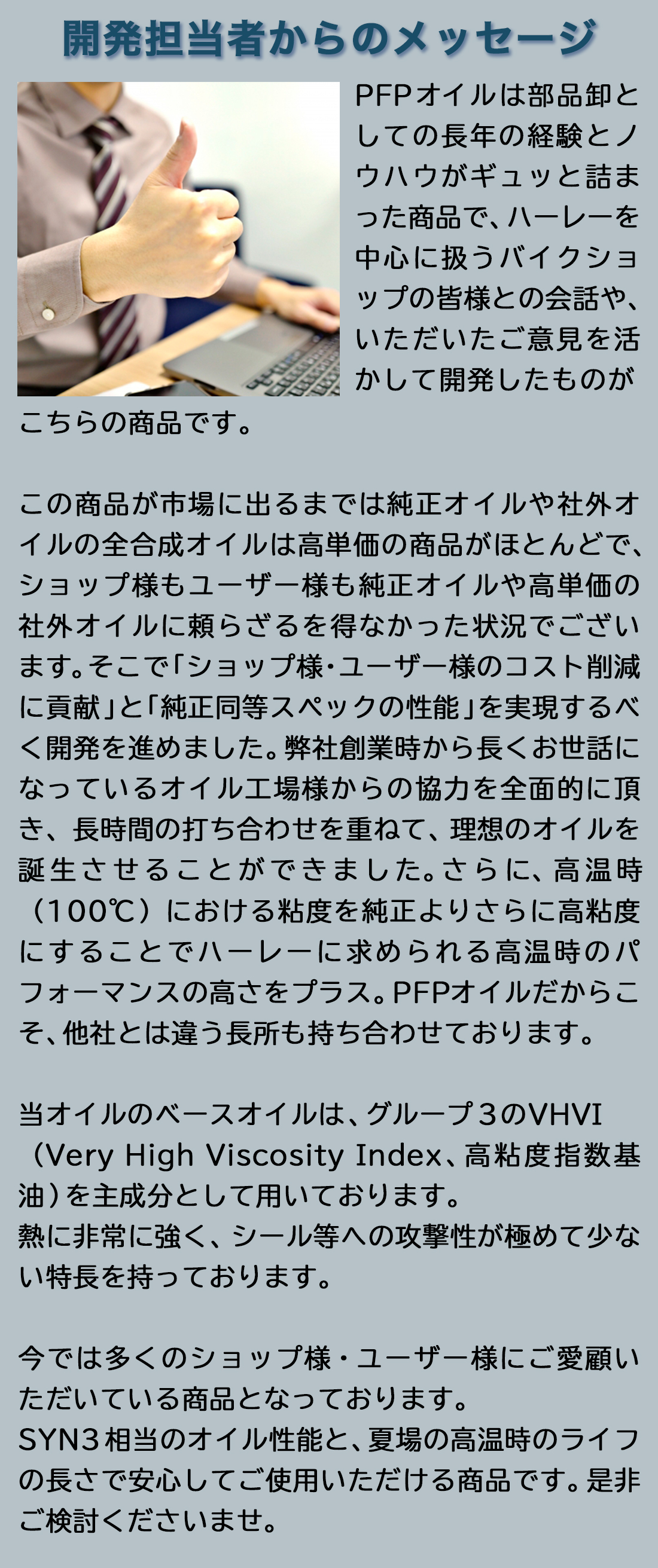 開発担当者からのメッセージ

PFPオイルは部品卸としての長年の経験とノウハウがギュッと詰まった商品で、ハーレーを中心に扱うバイクショップの皆様との会話や、いただいたご意見を活かして開発したものがこちらの商品です。

この商品が市場に出るまでは純正オイルや社外オイルの全合成オイルは高単価の商品がほとんどで、ショップ様もユーザー様も純正オイルや高単価の社外オイルに頼らざるを得なかった状況でございます。そこで「ショップ様・ユーザー様のコスト削減に貢献」と「純正同等スペックの性能」を実現するべく開発を進めました。弊社創業時から長くお世話になっているオイル工場様からの協力を全面的に頂き、長時間の打ち合わせを重ねて、理想のオイルを誕生させることができました。さらに、高温時（100℃）における粘度を純正よりさらに高粘度にすることでハーレーに求められる高温時のパフォーマンスの高さをプラス。PFPオイルだからこそ、他社とは違う長所も持ち合わせております。

当オイルのベースオイルは、グループ３のVHVI（Very High Viscosity Index、高粘度指数基油）を主成分として用いております。
熱に非常に強く、シール等への攻撃性が極めて少ない特長を持っております。

今では多くのショップ様・ユーザー様にご愛顧いただいている商品となっております。
SYN3相当のオイル性能と、夏場の高温時のライフの長さで安心してご使用いただける商品です。是非ご検討くださいませ。